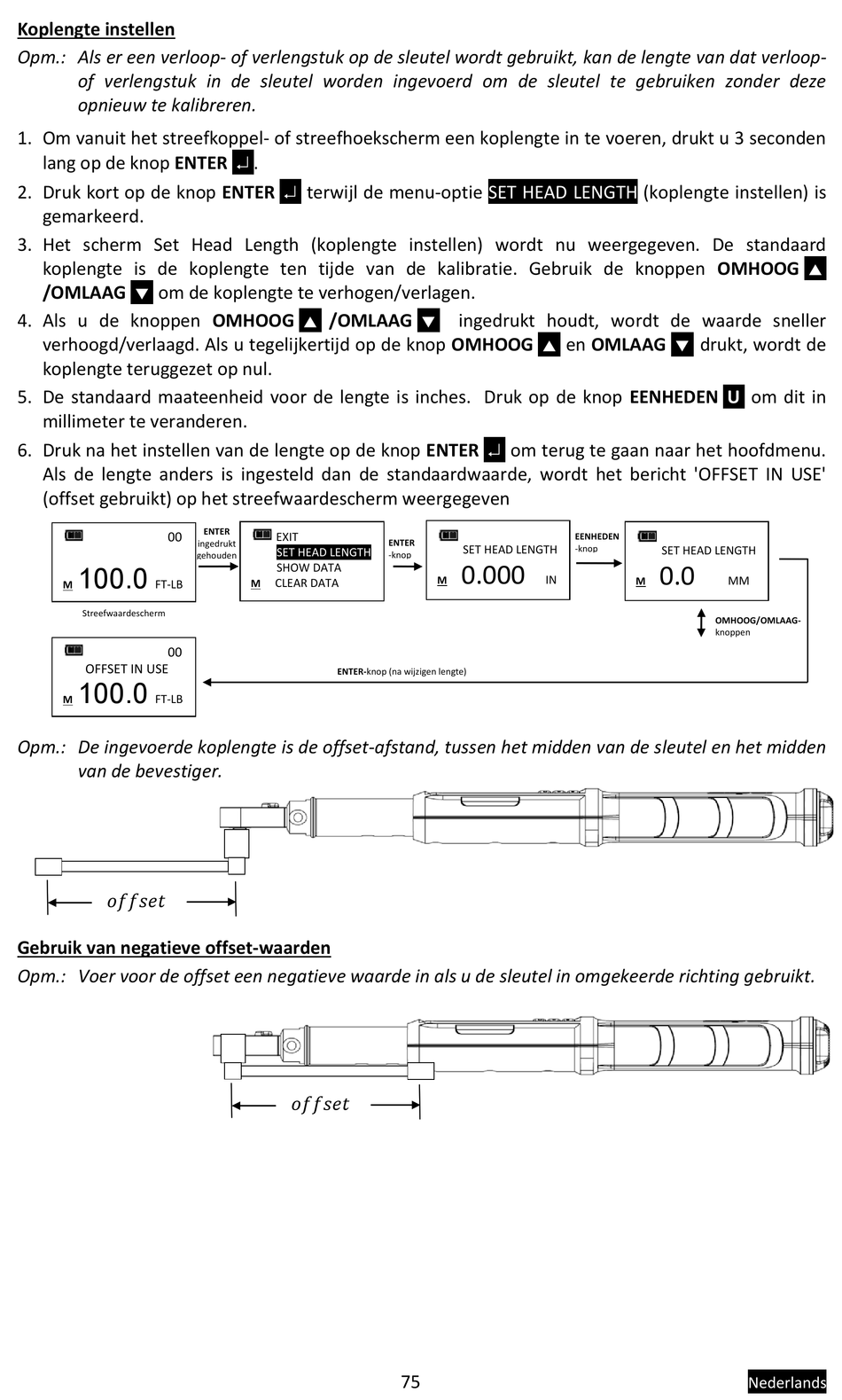 Koplengte instellen

Opm.: Als er een verloop- of verlengstuk op de sleutel wordt gebruikt, kan de lengte van dat verloop- of verlengstuk in de sleutel worden ingevoerd om de sleutel te gebruiken zonder deze opnieuw te kalibreren.

1. Om vanuit het streefkoppel- of streefhoekscherm een koplengte in te voeren, drukt u 3 seconden lang op de knop ENTER ↵.

2. Druk kort op de knop ENTER ↵ terwijl de menu-optie SET HEAD LENGTH (koplengte instellen) is gemarkeerd.

3. Het scherm Set Head Length (koplengte instellen) wordt nu weergegeven. De standaard koplengte is de koplengte ten tijde van de kalibratie. Gebruik de knoppen OMHOOG ▲ /OMLAAG ▼ om de koplengte te verhogen/verlagen.

4. Als u de knoppen OMHOOG ▲ /OMLAAG ▼ ingedrukt houdt, wordt de waarde sneller verhoogd/verlaagd. Als u tegelijkertijd op de knop OMHOOG ▲ en OMLAAG ▼ drukt, wordt de koplengte teruggezet op nul.

5. De standaard maateenheid voor de lengte is inches. Druk op de knop EENHEDEN U om dit in millimeter te veranderen.

6. Druk na het instellen van de lengte op de knop ENTER ↵ om terug te gaan naar het hoofdmenu. Als de lengte anders is ingesteld dan de standaardwaarde, wordt het bericht 'OFFSET IN USE' (offset gebruikt) op het streefwaardescherm weergegeven

00
M 100.0 FT-LB
Streefwaardescherm

ENTER ingedrukt gehouden

EXIT
SET HEAD LENGTH
SHOW DATA
M CLEAR DATA

ENTER -knop

SET HEAD LENGTH
M 0.000 IN

EENHEDEN -knop

SET HEAD LENGTH
M 0.0 MM

OMHOOG/OMLAAG-knoppen

00
OFFSET IN USE
M 100.0 FT-LB

ENTER-knop (na wijzigen lengte)

Opm.: De ingevoerde koplengte is de offset-afstand, tussen het midden van de sleutel en het midden van de bevestiger.

$offset$

Gebruik van negatieve offset-waarden

Opm.: Voer voor de offset een negatieve waarde in als u de sleutel in omgekeerde richting gebruikt.

$offset$

75

Nederlands